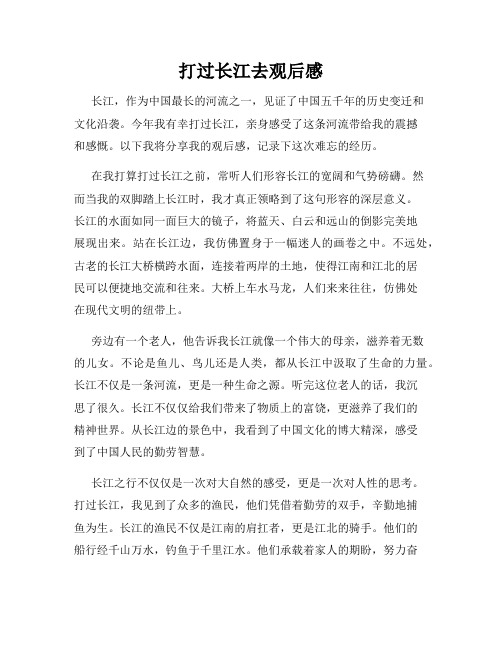 打过长江去观后感

长江，作为中国最长的河流之一，见证了中国五千年的历史变迁和文化沿袭。今年我有幸打过长江，亲身感受了这条河流带给我的震撼和感慨。以下我将分享我的观后感，记录下这次难忘的经历。

在我打算打过长江之前，常听人们形容长江的宽阔和气势磅礴。然而当我的双脚踏上长江时，我才真正领略到了这句形容的深层意义。长江的水面如同一面巨大的镜子，将蓝天、白云和远山的倒影完美地展现出来。站在长江边，我仿佛置身于一幅迷人的画卷之中。不远处，古老的长江大桥横跨水面，连接着两岸的土地，使得江南和江北的居民可以便捷地交流和往来。大桥上车水马龙，人们来来往往，仿佛处在现代文明的纽带上。

旁边有一个老人，他告诉我长江就像一个伟大的母亲，滋养着无数的儿女。不论是鱼儿、鸟儿还是人类，都从长江中汲取了生命的力量。长江不仅是一条河流，更是一种生命之源。听完这位老人的话，我沉思了很久。长江不仅仅给我们带来了物质上的富饶，更滋养了我们的精神世界。从长江边的景色中，我看到了中国文化的博大精深，感受到了中国人民的勤劳智慧。

长江之行不仅仅是一次对大自然的感受，更是一次对人性的思考。打过长江，我见到了众多的渔民，他们凭借着勤劳的双手，辛勤地捕鱼为生。长江的渔民不仅是江南的肩扛者，更是江北的骑手。他们的船行经千山万水，钓鱼于千里江水。他们承载着家人的期盼，努力奋